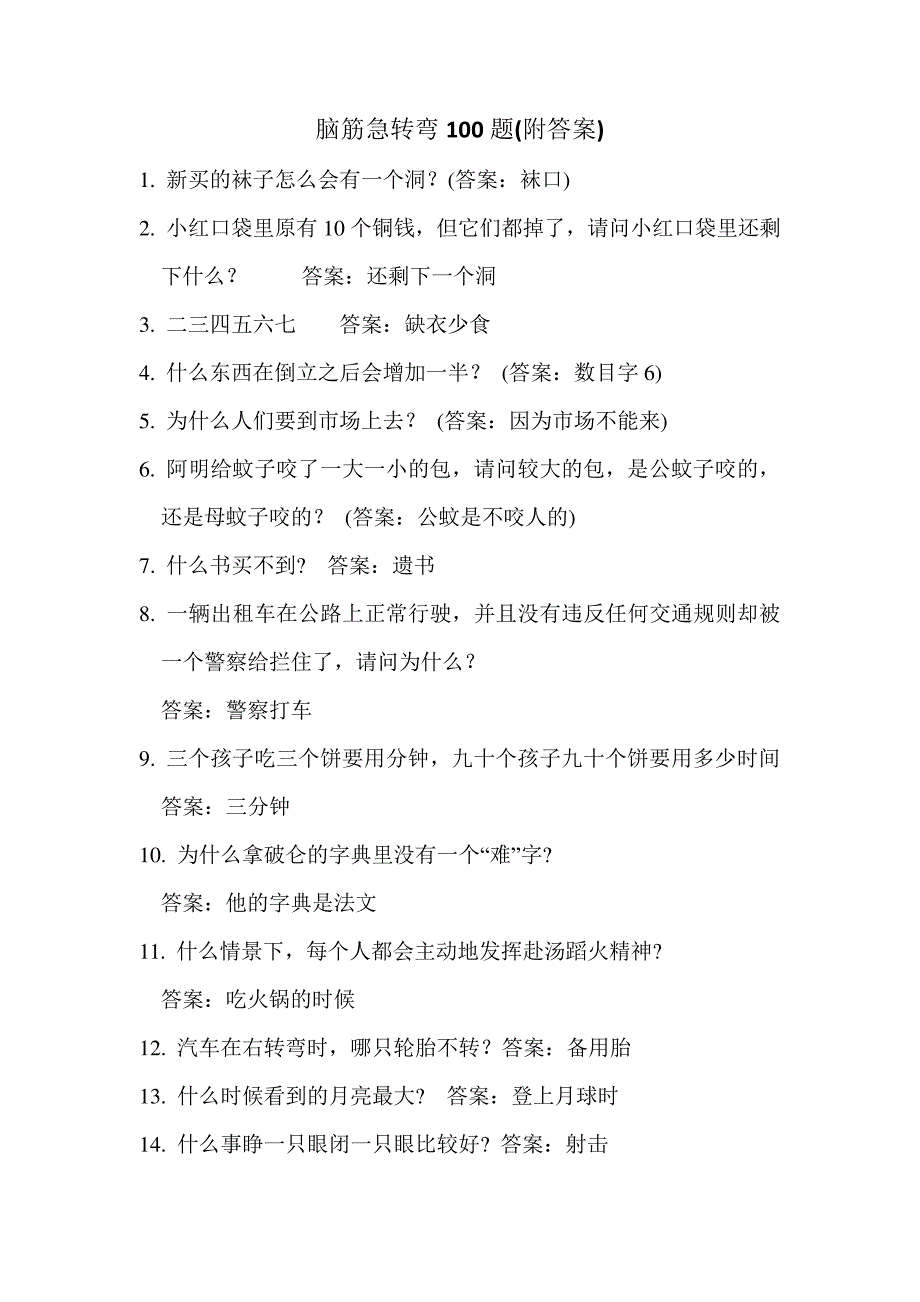 脑筋急转弯 100 题(附答案)

1. 新买的袜子怎么会有一个洞？(答案：袜口)

2. 小红口袋里原有 10 个铜钱，但它们都掉了，请问小红口袋里还剩下什么？ 答案：还剩下一个洞

3. 二三四五六七 答案：缺衣少食

4. 什么东西在倒立之后会增加一半？ (答案：数目字 6)

5. 为什么人们要到市场上去？ (答案：因为市场不能来)

6. 阿明给蚊子咬了一大一小的包，请问较大的包，是公蚊子咬的，还是母蚊子咬的？ (答案：公蚊是不咬人的)

7. 什么书买不到? 答案：遗书

8. 一辆出租车在公路上正常行驶，并且没有违反任何交通规则却被一个警察给拦住了，请问为什么？

答案：警察打车

9. 三个孩子吃三个饼要用分钟，九十个孩子九十个饼要用多少时间

答案：三分钟

10. 为什么拿破仑的字典里没有一个“难”字?

答案：他的字典是法文

11. 什么情景下，每个人都会主动地发挥赴汤蹈火精神?

答案：吃火锅的时候

12. 汽车在右转弯时，哪只轮胎不转？答案：备用胎

13. 什么时候看到的月亮最大? 答案：登上月球时

14. 什么事睁一只眼闭一只眼比较好？答案：射击